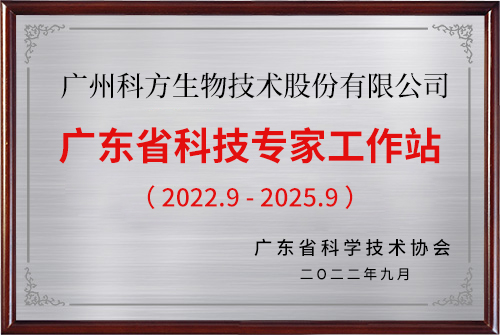 广州科方生物技术股份有限公司

广东省科技专家工作站

（2022.9 - 2025.9）

广东省科学技术协会

二〇二二年九月